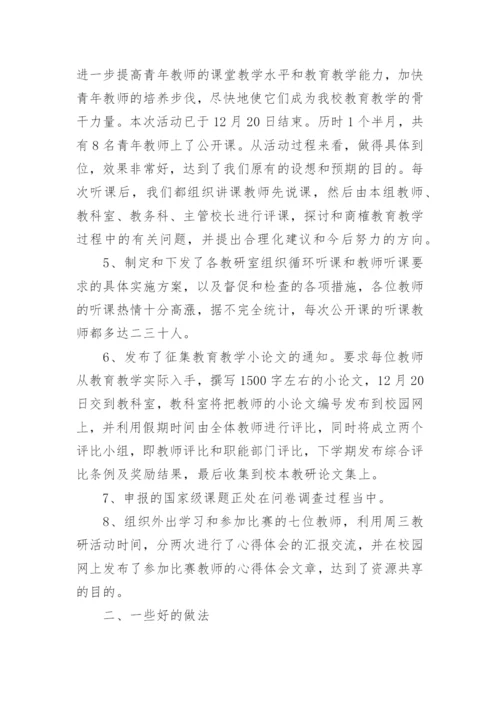 进一步提高青年教师的课堂教学水平和教育教学能力，加快青年教师的培养步伐，尽快地使它们成为我校教育教学的骨干力量。本次活动已于12月20日结束。历时1个半月，共有8名青年教师上了公开课。从活动过程来看，做得具体到位，效果非常好，达到了我们原有的设想和预期的目的。每次听课后，我们都组织讲课教师先说课，然后由本组教师、教科室、教务科、主管校长进行评课，探讨和商榷教育教学过程中的有关问题，并提出合理化建议和今后努力的方向。

5、制定和下发了各教研室组织循环听课和教师听课要求的具体实施方案，以及督促和检查的各项措施，各位教师的听课热情十分高涨，据不完全统计，每次公开课的听课教师都多达二三十人。

6、发布了征集教育教学小论文的通知。要求每位教师从教育教学实际入手，撰写1500字左右的小论文，12月20日交到教科室，教科室将把教师的小论文编号发布到校园网上，并利用假期时间由全体教师进行评比，同时将成立两个评比小组，即教师评比和职能部门评比，下学期发布综合评比条例及奖励结果，最后收集到校本教研论文集上。

7、申报的国家级课题正处在问卷调查过程当中。

8、组织外出学习和参加比赛的七位教师，利用周三教研活动时间，分两次进行了心得体会的汇报交流，并在校园网上发布了参加比赛教师的心得体会文章，达到了资源共享的目的。

二、一些好的做法